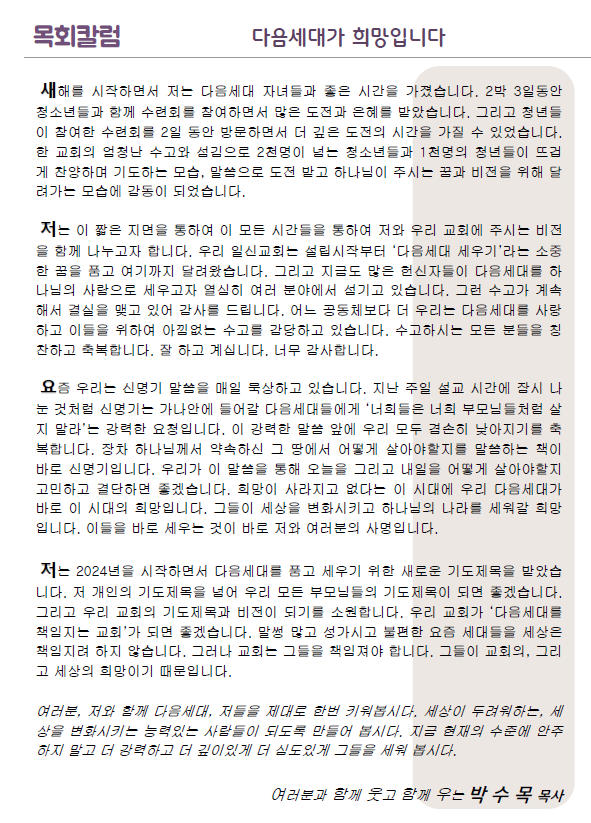 목회칼럼 다음세대가 희망입니다

새해를 시작하면서 저는 다음세대 자녀들과 좋은 시간을 가졌습니다. 2박 3일동안 청소년들과 함께 수련회를 참여하면서 많은 도전과 은혜를 받았습니다. 그리고 청년들이 참여한 수련회를 2일 동안 방문하면서 더 깊은 도전의 시간을 가질 수 있었습니다. 한 교회의 엄청난 수고와 섬김으로 2천명이 넘는 청소년들과 1천명의 청년들이 뜨겁게 찬양하며 기도하는 모습, 말씀으로 도전 받고 하나님이 주시는 꿈과 비전을 위해 달려가는 모습에 감동이 되었습니다.

저는 이 짧은 지면을 통하여 이 모든 시간들을 통하여 저와 우리 교회에 주시는 비전을 함께 나누고자 합니다. 우리 일신교회는 설립시작부터 '다음세대 세우기'라는 소중한 꿈을 품고 여기까지 달려왔습니다. 그리고 지금도 많은 헌신자들이 다음세대를 하나님의 사랑으로 세우고자 열심히 여러 분야에서 섬기고 있습니다. 그런 수고가 계속해서 결실을 맺고 있어 감사를 드립니다. 어느 공동체보다 더 우리는 다음세대를 사랑하고 이들을 위하여 아낌없는 수고를 감당하고 있습니다. 수고하시는 모든 분들을 칭찬하고 축복합니다. 잘 하고 계십니다. 너무 감사합니다.

요즘 우리는 신명기 말씀을 매일 묵상하고 있습니다. 지난 주일 설교 시간에 잠시 나눈 것처럼 신명기는 가나안에 들어갈 다음세대들에게 '너희들은 너희 부모님들처럼 살지 말라'는 강력한 요청입니다. 이 강력한 말씀 앞에 우리 모두 겸손히 낮아지기를 축복합니다. 장차 하나님께서 약속하신 그 땅에서 어떻게 살아야할지를 말씀하는 책이 바로 신명기입니다. 우리가 이 말씀을 통해 오늘을 그리고 내일을 어떻게 살아야할지 고민하고 결단하면 좋겠습니다. 희망이 사라지고 없다는 이 시대에 우리 다음세대가 바로 이 시대의 희망입니다. 그들이 세상을 변화시키고 하나님의 나라를 세워갈 희망입니다. 이들을 바로 세우는 것이 바로 저와 여러분의 사명입니다.

저는 2024년을 시작하면서 다음세대를 품고 세우기 위한 새로운 기도제목을 받았습니다. 저 개인의 기도제목을 넘어 우리 모든 부모님들의 기도제목이 되면 좋겠습니다. 그리고 우리 교회의 기도제목과 비전이 되기를 소원합니다. 우리 교회가 '다음세대를 책임지는 교회'가 되면 좋겠습니다. 말썽 많고 성가시고 불편한 요즘 세대들을 세상은 책임지려 하지 않습니다. 그러나 교회는 그들을 책임져야 합니다. 그들이 교회의, 그리고 세상의 희망이기 때문입니다.

여러분, 저와 함께 다음세대, 저들을 제대로 한번 키워봅시다. 세상이 두려워하는, 세상을 변화시키는 능력있는 사람들이 되도록 만들어 봅시다. 지금 현재의 수준에 안주하지 말고 더 강력하고 더 깊이있게 더 심도있게 그들을 세워 봅시다.

여러분과 함께 웃고 함께 우는 박 수 목 목사